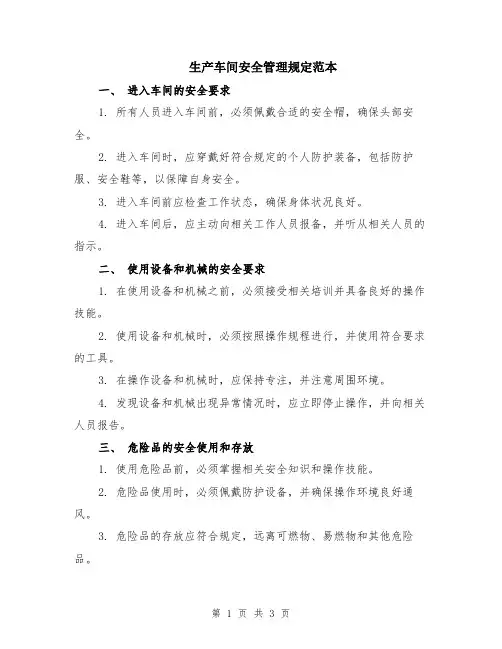 生产车间安全管理规定范本

一、 进入车间的安全要求

1. 所有人员进入车间前，必须佩戴合适的安全帽，确保头部安全。

2. 进入车间时，应穿戴好符合规定的个人防护装备，包括防护服、安全鞋等，以保障自身安全。

3. 进入车间前应检查工作状态，确保身体状况良好。

4. 进入车间后，应主动向相关工作人员报备，并听从相关人员的指示。

二、 使用设备和机械的安全要求

1. 在使用设备和机械之前，必须接受相关培训并具备良好的操作技能。

2. 使用设备和机械时，必须按照操作规程进行，并使用符合要求的工具。

3. 在操作设备和机械时，应保持专注，并注意周围环境。

4. 发现设备和机械出现异常情况时，应立即停止操作，并向相关人员报告。

三、 危险品的安全使用和存放

1. 使用危险品前，必须掌握相关安全知识和操作技能。

2. 危险品使用时，必须佩戴防护设备，并确保操作环境良好通风。

3. 危险品的存放应符合规定，远离可燃物、易燃物和其他危险品。

第 1 页 共 3 页